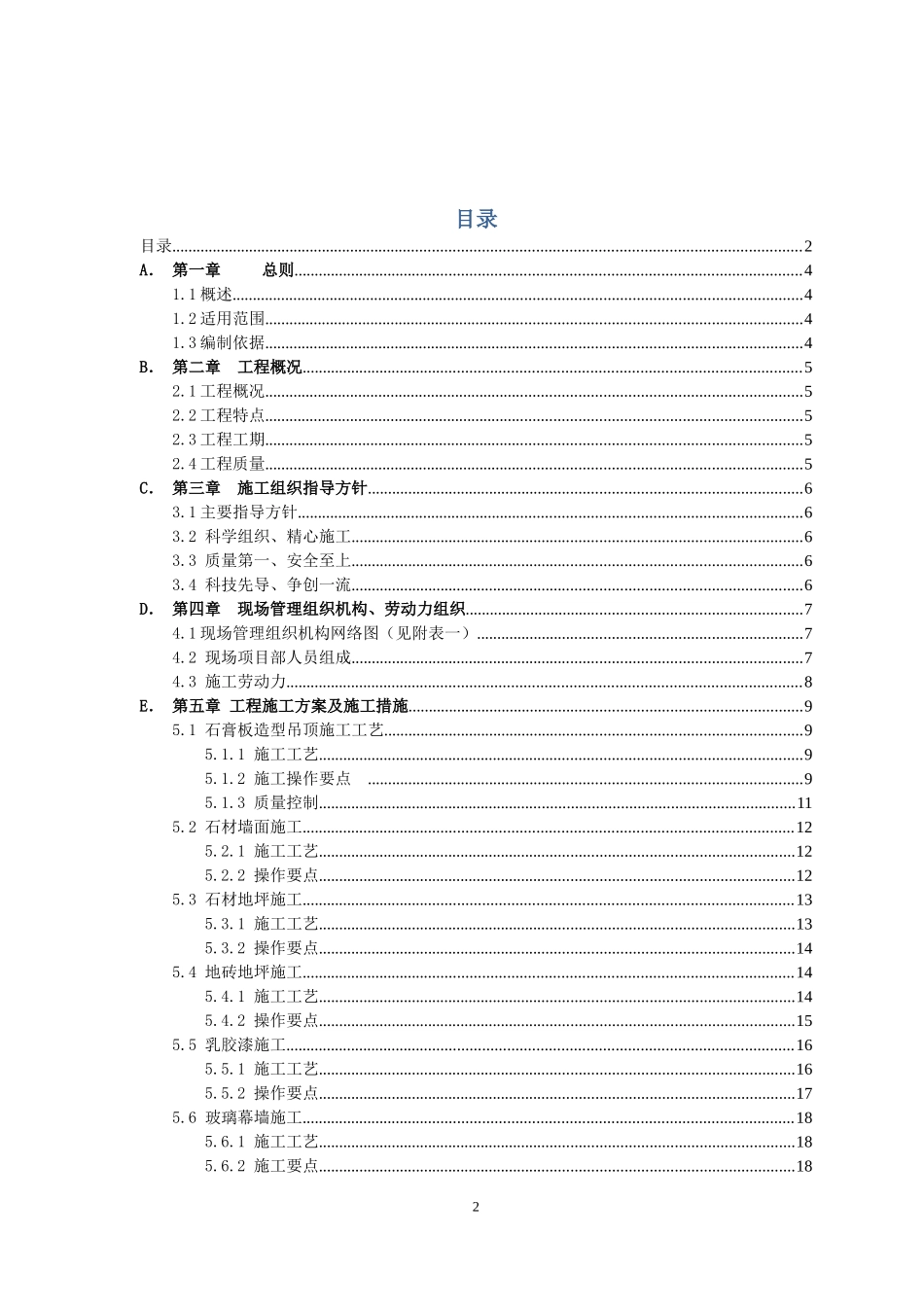 目录

目录 2
A. 第一章 总则 4
1.1概述 4
1.2适用范围 4
1.3编制依据 4
B. 第二章 工程概况 5
2.1工程概况 5
2.2工程特点 5
2.3工程工期 5
2.4工程质量 5
C. 第三章 施工组织指导方针 6
3.1主要指导方针 6
3.2 科学组织、精心施工 6
3.3 质量第一、安全至上 6
3.4 科技先导、争创一流 6
D. 第四章 现场管理组织机构、劳动力组织 7
4.1现场管理组织机构网络图（见附表一） 7
4.2 现场项目部人员组成 7
4.3 施工劳动力 8
E. 第五章 工程施工方案及施工措施 9
5.1 石膏板造型吊顶施工工艺 9
5.1.1 施工工艺 9
5.1.2 施工操作要点 9
5.1.3 质量控制 11
5.2 石材墙面施工 12
5.2.1 施工工艺 12
5.2.2 操作要点 12
5.3 石材地坪施工 13
5.3.1 施工工艺 13
5.3.2 操作要点 14
5.4 地砖地坪施工 14
5.4.1 施工工艺 14
5.4.2 操作要点 15
5.5 乳胶漆施工 16
5.5.1 施工工艺 16
5.5.2 操作要点 17
5.6 玻璃幕墙施工 18
5.6.1 施工工艺 18
5.6.2 施工要点 18

2